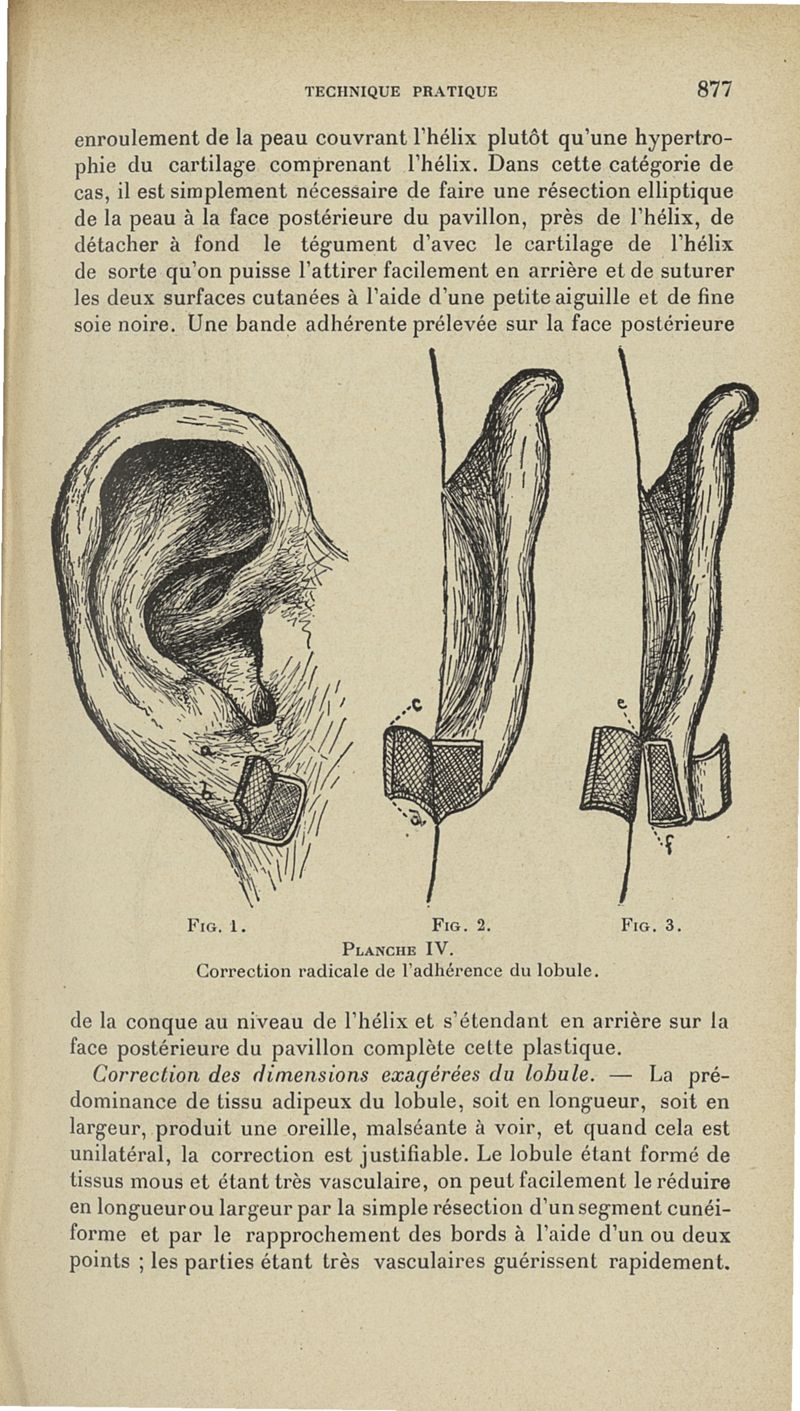 TECHNIQUE PRATIQUE 877

enroulement de la peau couvrant l'hélix plutôt qu'une hypertrophie du cartilage comprenant l'hélix. Dans cette catégorie de cas, il est simplement nécessaire de faire une résection elliptique de la peau à la face postérieure du pavillon, près de l'hélix, de détacher à fond le tégument d'avec le cartilage de l'hélix de sorte qu'on puisse l'attirer facilement en arrière et de suturer les deux surfaces cutanées à l'aide d'une petite aiguille et de fine soie noire. Une bande adhérente prélevée sur la face postérieure

a
b
c
a
e
f

Fig. 1. Fig. 2. Fig. 3.
Planche IV.
Correction radicale de l'adhérence du lobule.

de la conque au niveau de l'hélix et s'étendant en arrière sur la face postérieure du pavillon complète cette plastique.

Correction des dimensions exagérées du lobule. — La prédominance de tissu adipeux du lobule, soit en longueur, soit en largeur, produit une oreille, malséante à voir, et quand cela est unilatéral, la correction est justifiable. Le lobule étant formé de tissus mous et étant très vasculaire, on peut facilement le réduire en longueur ou largeur par la simple résection d'un segment cunéiforme et par le rapprochement des bords à l'aide d'un ou deux points ; les parties étant très vasculaires guérissent rapidement.